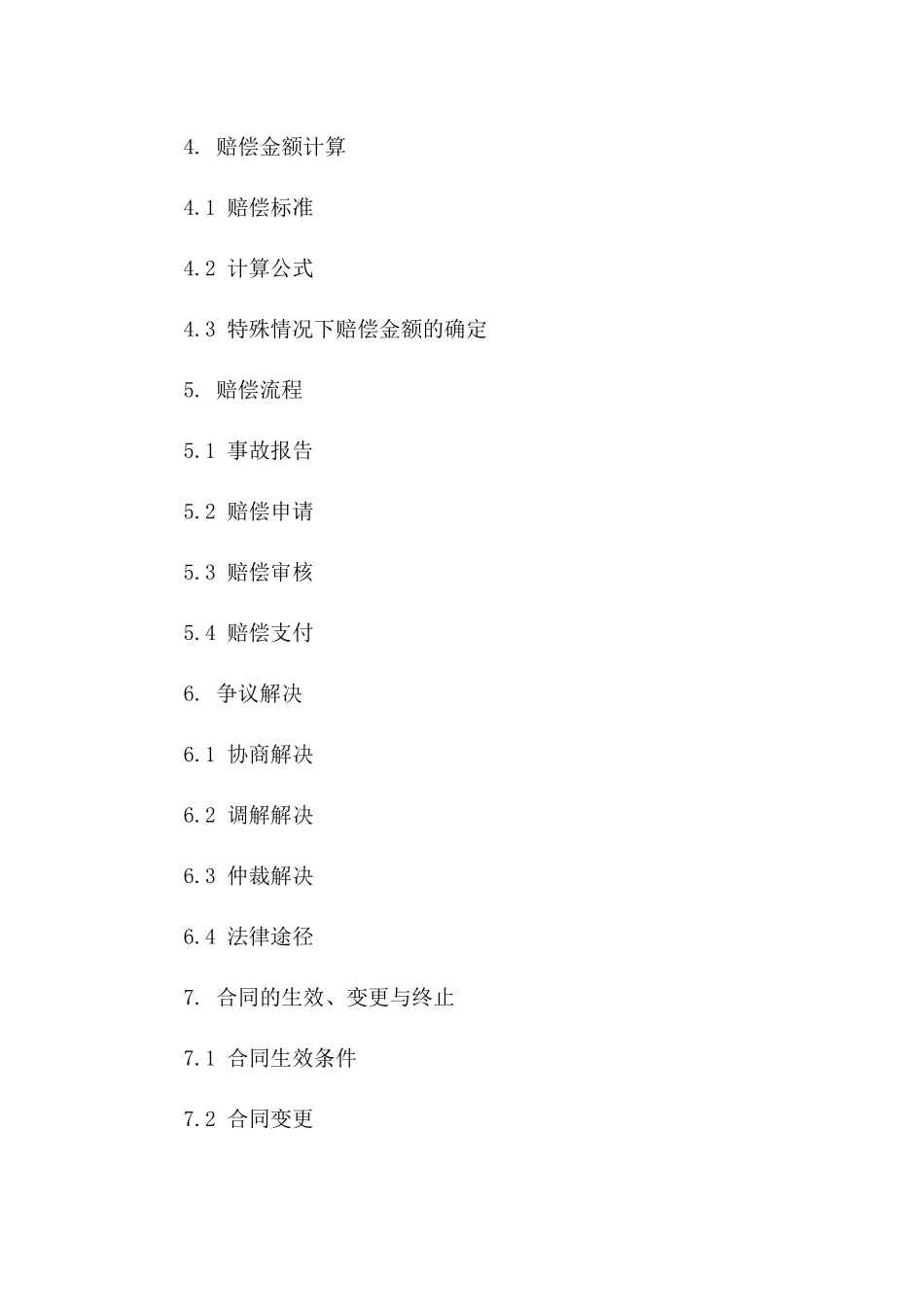 4. 赔偿金额计算

4.1 赔偿标准

4.2 计算公式

4.3 特殊情况下赔偿金额的确定

5. 赔偿流程

5.1 事故报告

5.2 赔偿申请

5.3 赔偿审核

5.4 赔偿支付

6. 争议解决

6.1 协商解决

6.2 调解解决

6.3 仲裁解决

6.4 法律途径

7. 合同的生效、变更与终止

7.1 合同生效条件

7.2 合同变更